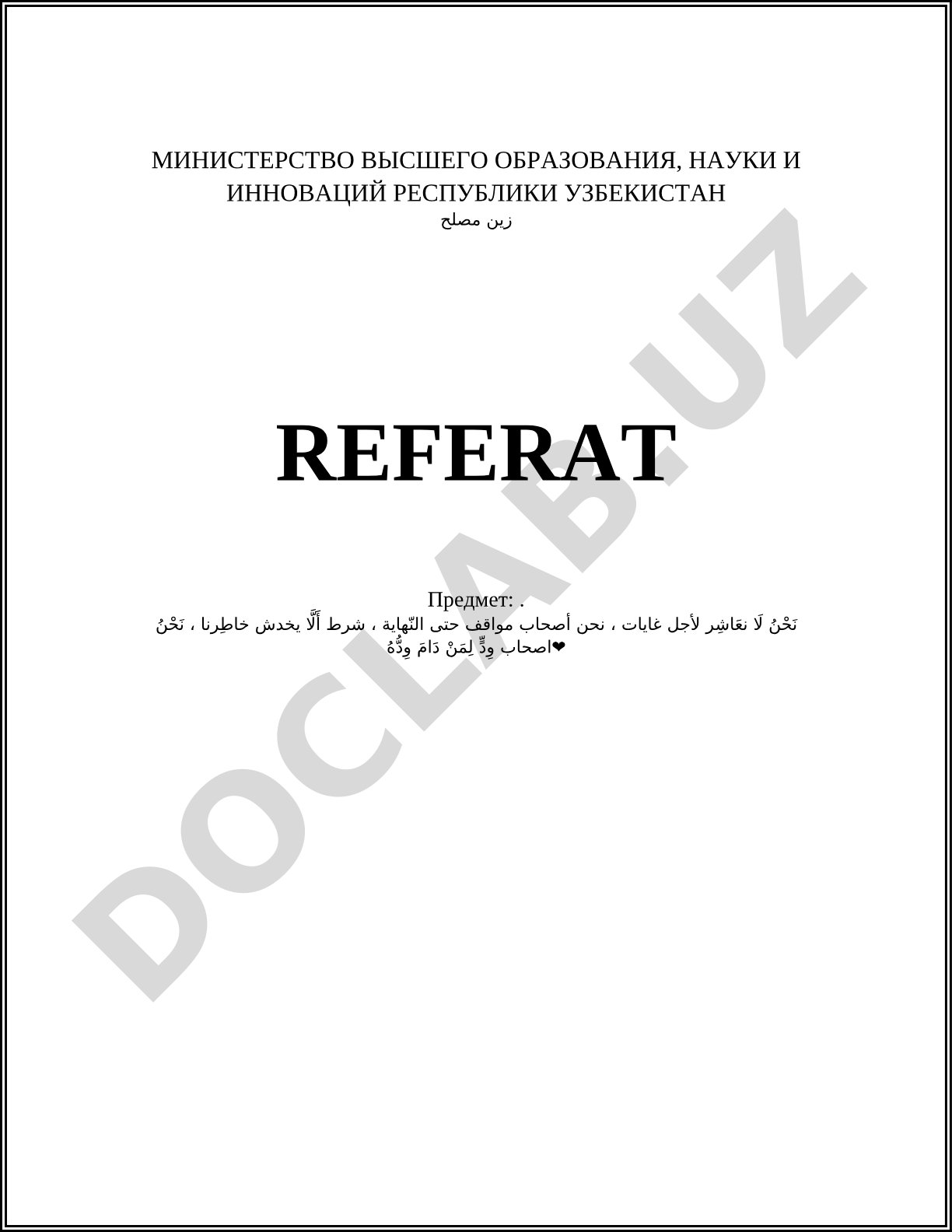 МИНИСТЕРСТВО ВЫСШЕГО ОБРАЗОВАНИЯ, НАУКИ И ИННОВАЦИЙ РЕСПУБЛИКИ УЗБЕКИСТАН
زين مصلح

REFERAT

Предмет: .
نَحْنُ لَا نعَاشِر لأجل غايات ، نحن أصحاب مواقف حتى النّهاية ، شرط أَلَّا يخدش خاطِرنا ، نَحْنُ اصحاب وِدٍّ لِمَنْ دَامَ وِدُّهُ❤

DOCLAB.UZ